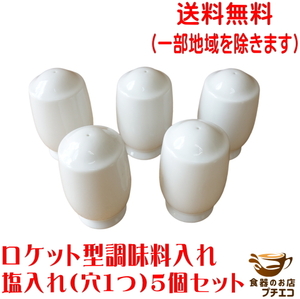 送料無料
(一部地域を除きます)

ロケット型調味料入れ
塩入れ(穴1つ)5個セット

食器のお店
プチエコ